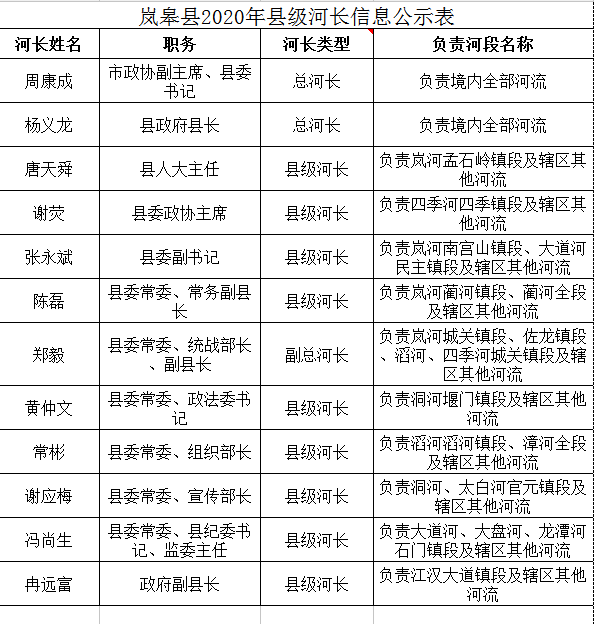 岚皋县2020年县级河长信息公示表

| 河长姓名 | 职务 | 河长类型 | 负责河段名称 |
|---|---|---|---|
| 周康成 | 市政协副主席、县委书记 | 总河长 | 负责境内全部河流 |
| 杨义龙 | 县政府县长 | 总河长 | 负责境内全部河流 |
| 唐天舜 | 县人大主任 | 县级河长 | 负责岚河孟石岭镇段及辖区其他河流 |
| 谢荧 | 县委政协主席 | 县级河长 | 负责四季河四季镇段及辖区其他河流 |
| 张永斌 | 县委副书记 | 县级河长 | 负责岚河南宫山镇段、大道河民主镇段及辖区其他河流 |
| 陈磊 | 县委常委、常务副县长 | 县级河长 | 负责岚河蔺河镇段、蔺河全段及辖区其他河流 |
| 郑毅 | 县委常委、统战部长、副县长 | 副总河长 | 负责岚河城关镇段、佐龙镇段、滔河、四季河城关镇段及辖区其他河流 |
| 黄仲文 | 县委常委、政法委书记 | 县级河长 | 负责洞河堰门镇段及辖区其他河流 |
| 常彬 | 县委常委、组织部长 | 县级河长 | 负责滔河滔河镇段、漳河全段及辖区其他河流 |
| 谢应梅 | 县委常委、宣传部长 | 县级河长 | 负责洞河、太白河官元镇段及辖区其他河流 |
| 冯尚生 | 县委常委、县纪委书记、监委主任 | 县级河长 | 负责大道河、大盘河、龙潭河石门镇段及辖区其他河流 |
| 冉远富 | 政府副县长 | 县级河长 | 负责江汉大道镇段及辖区其他河流 |